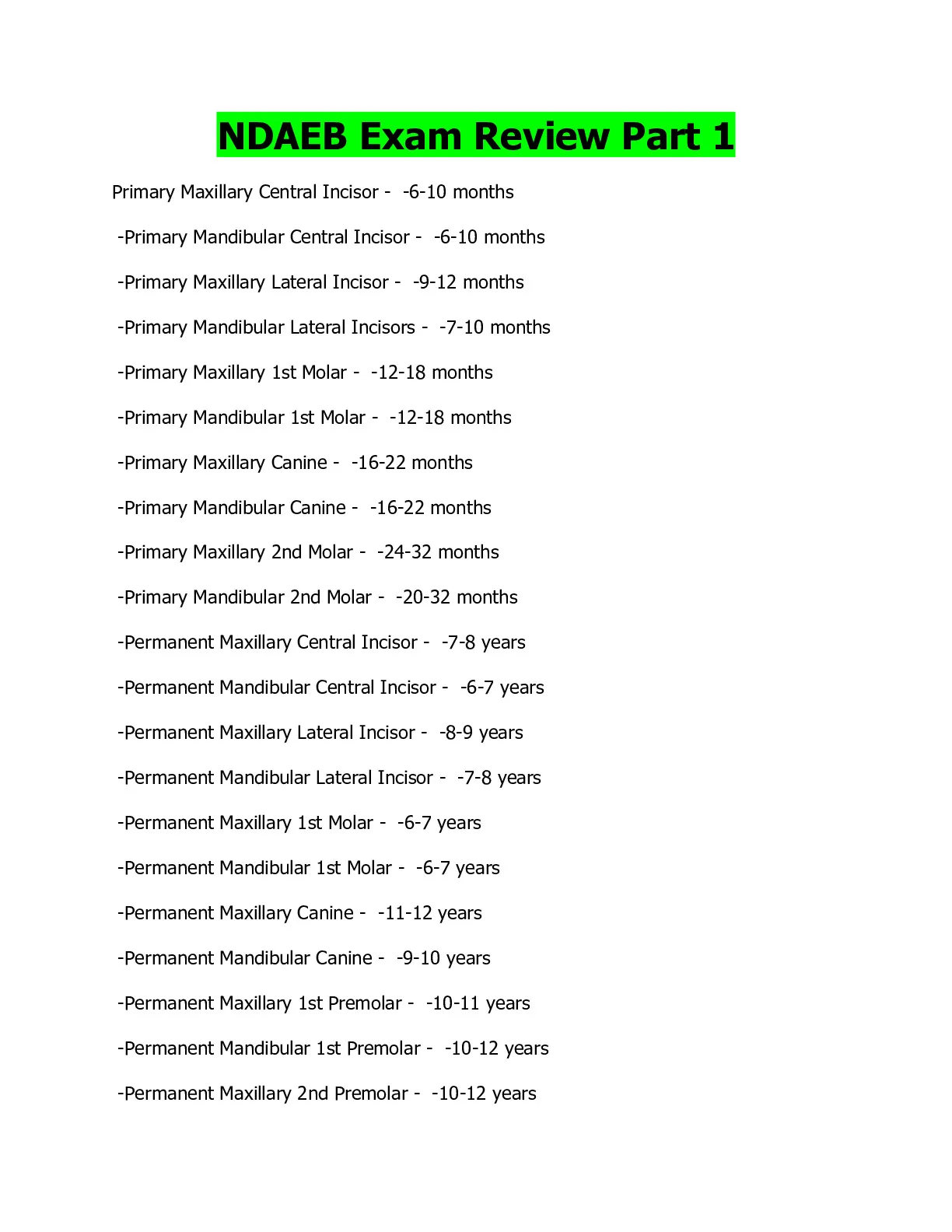 NDAEB Exam Review Part 1

Primary Maxillary Central Incisor - -6-10 months

-Primary Mandibular Central Incisor - -6-10 months

-Primary Maxillary Lateral Incisor - -9-12 months

-Primary Mandibular Lateral Incisors - -7-10 months

-Primary Maxillary 1st Molar - -12-18 months

-Primary Mandibular 1st Molar - -12-18 months

-Primary Maxillary Canine - -16-22 months

-Primary Mandibular Canine - -16-22 months

-Primary Maxillary 2nd Molar - -24-32 months

-Primary Mandibular 2nd Molar - -20-32 months

-Permanent Maxillary Central Incisor - -7-8 years

-Permanent Mandibular Central Incisor - -6-7 years

-Permanent Maxillary Lateral Incisor - -8-9 years

-Permanent Mandibular Lateral Incisor - -7-8 years

-Permanent Maxillary 1st Molar - -6-7 years

-Permanent Mandibular 1st Molar - -6-7 years

-Permanent Maxillary Canine - -11-12 years

-Permanent Mandibular Canine - -9-10 years

-Permanent Maxillary 1st Premolar - -10-11 years

-Permanent Mandibular 1st Premolar - -10-12 years

-Permanent Maxillary 2nd Premolar - -10-12 years